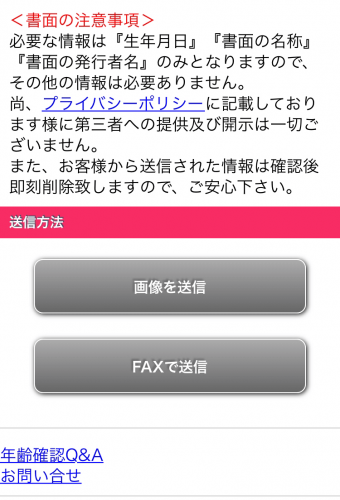 ＜書面の注意事項＞
必要な情報は『生年月日』『書面の名称』『書面の発行者名』のみとなりますので、その他の情報は必要ありません。
尚、プライバシーポリシーに記載しております様に第三者への提供及び開示は一切ございません。
また、お客様から送信された情報は確認後即刻削除致しますので、ご安心下さい。

送信方法

画像を送信

FAXで送信

年齢確認Q&A
お問い合せ